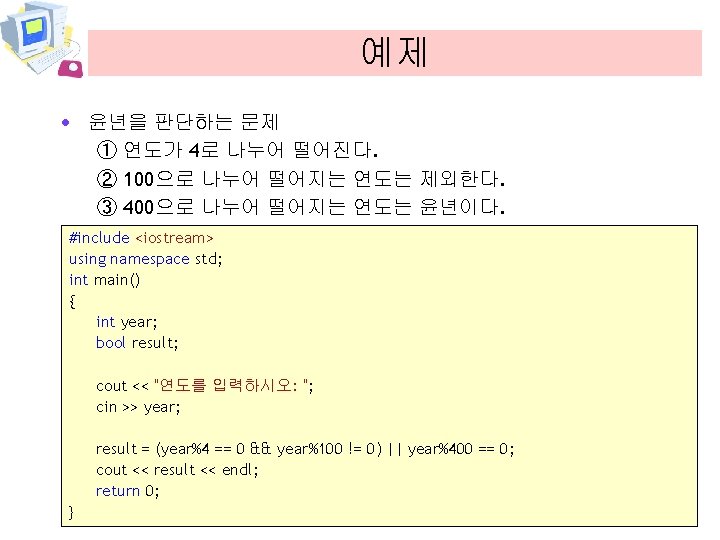 예제

• 윤년을 판단하는 문제
① 연도가 4로 나누어 떨어진다.
② 100으로 나누어 떨어지는 연도는 제외한다.
③ 400으로 나누어 떨어지는 연도는 윤년이다.

#include <iostream>
using namespace std;
int main()
{
    int year;
    bool result;

    cout << "연도를 입력하시오: ";
    cin >> year;

    result = (year%4 == 0 && year%100 != 0) || year%400 == 0;
    cout << result << endl;
    return 0;
}